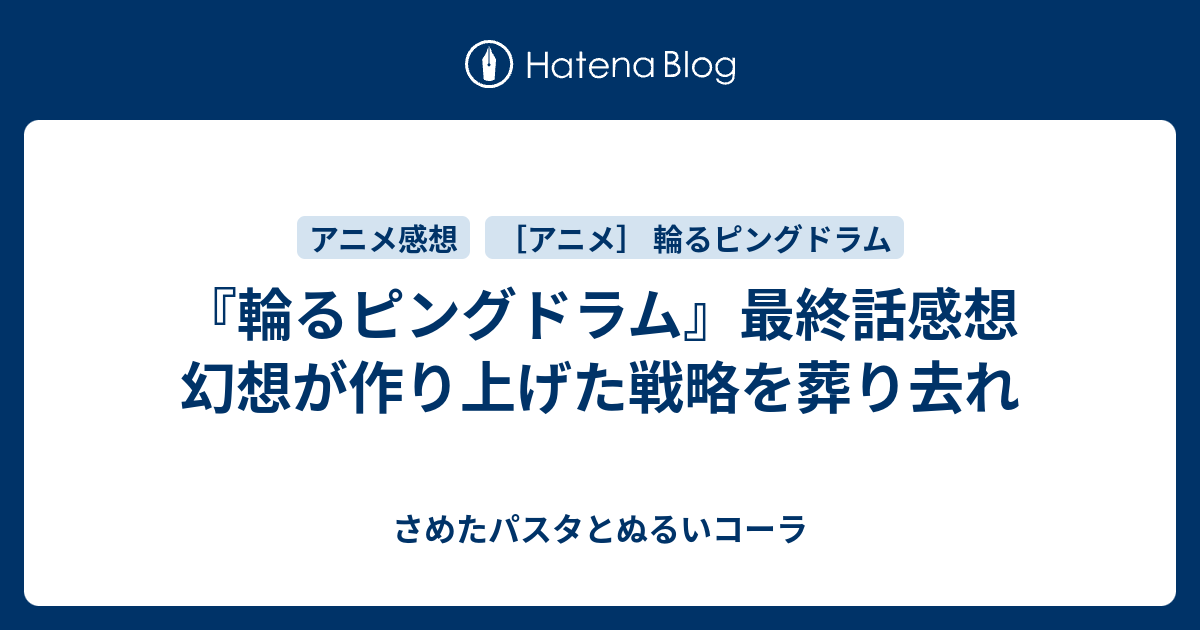 Hatena Blog

アニメ感想

［アニメ］ 輪るピングドラム

『輪るピングドラム』最終話感想 幻想が作り上げた戦略を葬り去れ

さめたパスタとぬるいコーラ